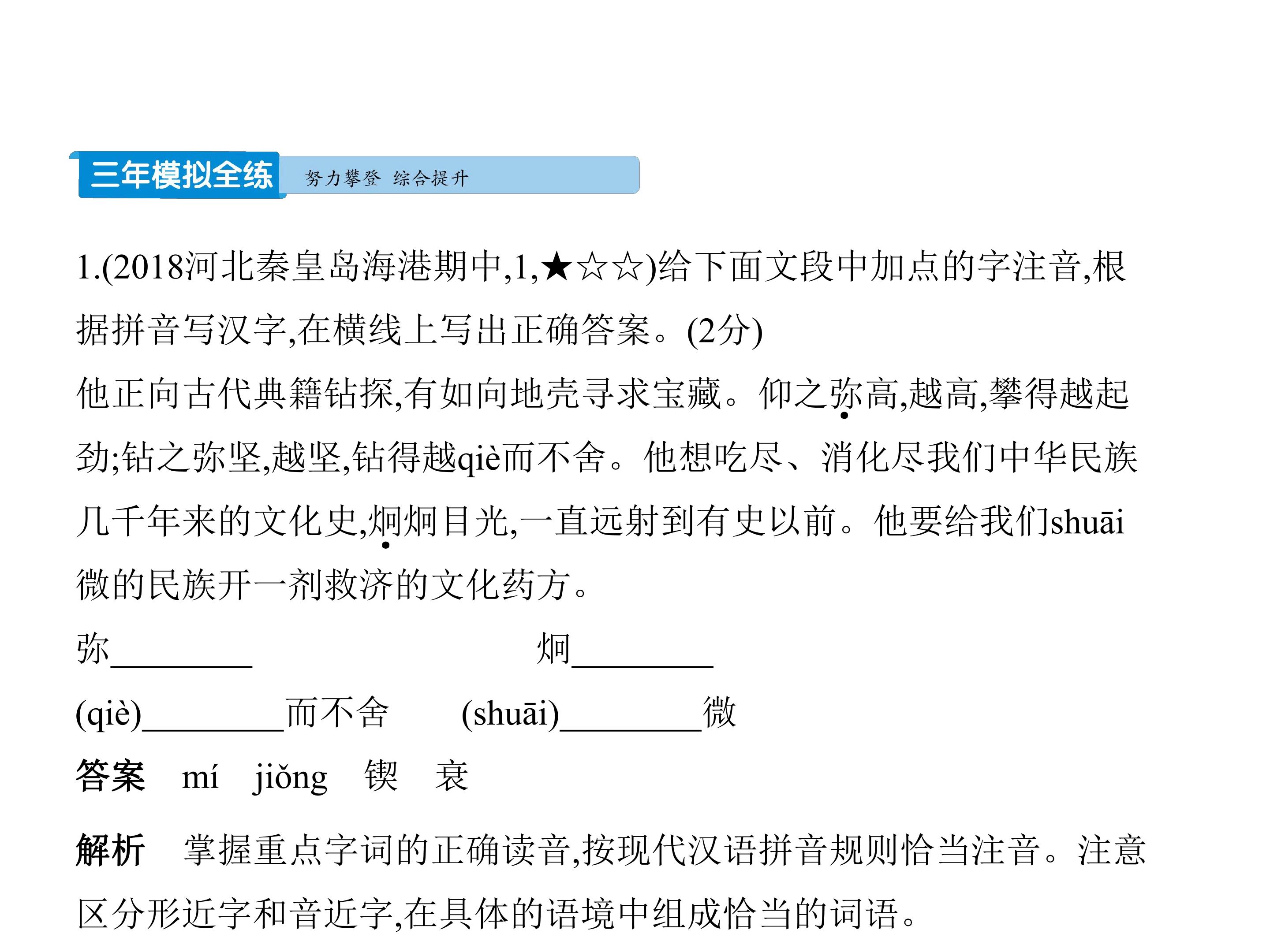 三年模拟全练 努力攀登 综合提升

1.(2018河北秦皇岛海港期中,1,★☆☆)给下面文段中加点的字注音,根据拼音写汉字,在横线上写出正确答案。(2分)

他正向古代典籍钻探,有如向地壳寻求宝藏。仰之弥高,越高,攀得越起劲;钻之弥坚,越坚,钻得越qiè而不舍。他想吃尽、消化尽我们中华民族几千年来的文化史,炯炯目光,一直远射到有史以前。他要给我们shuāi微的民族开一剂救济的文化药方。

弥________ 炯________

(qiè)________而不舍 (shuāi)________微

答案 mí jiǒng 锲 衰

解析 掌握重点字词的正确读音,按现代汉语拼音规则恰当注音。注意区分形近字和音近字,在具体的语境中组成恰当的词语。